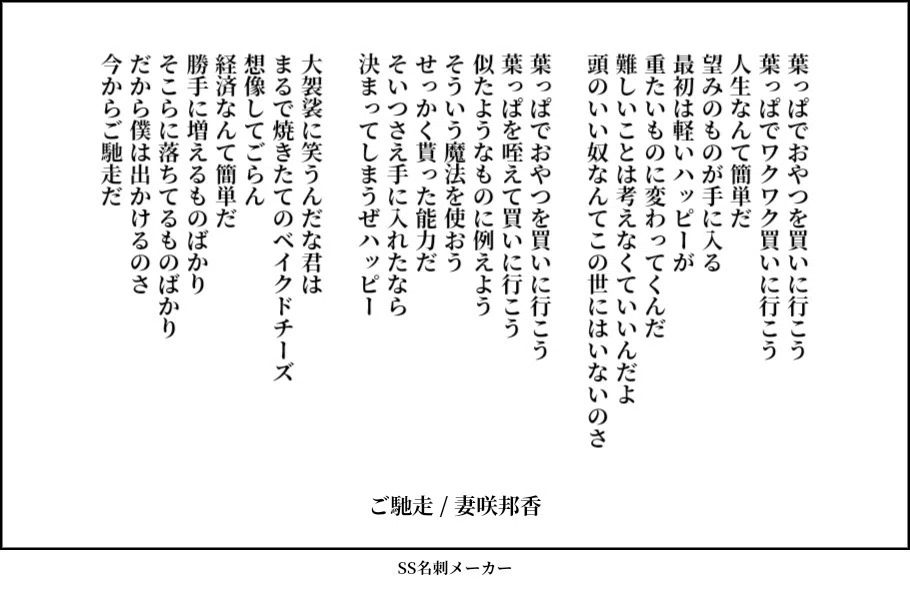 葉っぱでおやつを買いに行こう
葉っぱでワクワク買いに行こう
人生なんて簡単だ
望みのものが手に入る
最初は軽いハッピーが
重たいものに変わってくんだ
難しいことは考えなくていいんだよ
頭のいい奴なんてこの世にはいないのさ

葉っぱでおやつを買いに行こう
葉っぱを咥えて買いに行こう
似たようなものに例えよう
そういう魔法を使おう
せっかく貰った能力だ
そいつさえ手に入れたなら
決まってしまうぜハッピー

大袈裟に笑うんだな君は
まるで焼きたてのベイクドチーズ
想像してごらん
経済なんて簡単だ
勝手に増えるものばかり
そこらに落ちてるものばかり
だから僕は出かけるのさ
今からご馳走だ

ご馳走 / 妻咲邦香

SS名刺メーカー